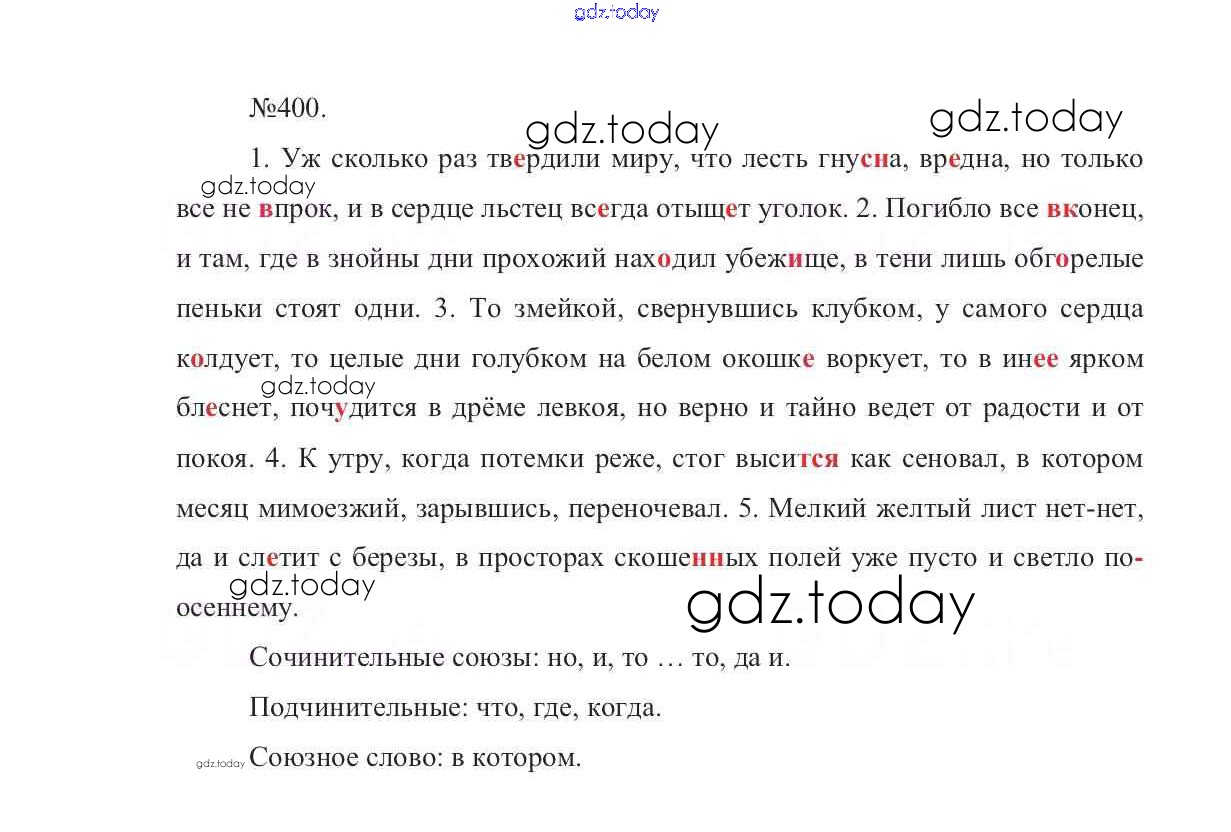 gdz.today

№400.

gdz.today gdz.today

1. Уж сколько раз твердили миру, что лесть гнусна, вредна, но только все не впрок, и в сердце льстец всегда отыщет уголок. 2. Погибло все вконец, и там, где в знойны дни прохожий находил убежище, в тени лишь обгорелые пеньки стоят одни. 3. То змейкой, свернувшись клубком, у самого сердца колдует, то целые дни голубком на белом окошке воркует, то в инее ярком блеснет, почудится в дрёме левкоя, но верно и тайно ведет от радости и от покоя. 4. К утру, когда потемки реже, стог высится как сеновал, в котором месяц мимоезжий, зарывшись, переночевал. 5. Мелкий желтый лист нет-нет, да и слетит с березы, в просторах скошенных полей уже пусто и светло по-осеннему.

gdz.today gdz.today gdz.today gdz.today

Сочинительные союзы: но, и, то … то, да и.

Подчинительные: что, где, когда.

gdz.today Союзное слово: в котором.